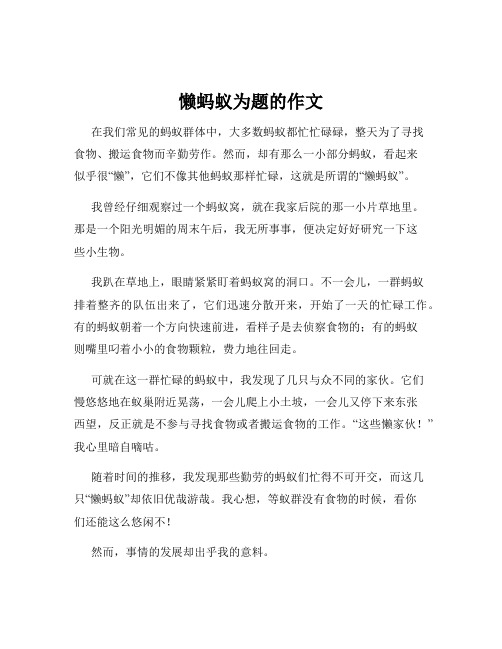 懒蚂蚁为题的作文

在我们常见的蚂蚁群体中，大多数蚂蚁都忙忙碌碌，整天为了寻找食物、搬运食物而辛勤劳作。然而，却有那么一小部分蚂蚁，看起来似乎很“懒”，它们不像其他蚂蚁那样忙碌，这就是所谓的“懒蚂蚁”。

我曾经仔细观察过一个蚂蚁窝，就在我家后院的那一小片草地里。那是一个阳光明媚的周末午后，我无所事事，便决定好好研究一下这些小生物。

我趴在草地上，眼睛紧紧盯着蚂蚁窝的洞口。不一会儿，一群蚂蚁排着整齐的队伍出来了，它们迅速分散开来，开始了一天的忙碌工作。有的蚂蚁朝着一个方向快速前进，看样子是去侦察食物的；有的蚂蚁则嘴里叼着小小的食物颗粒，费力地往回走。

可就在这一群忙碌的蚂蚁中，我发现了几只与众不同的家伙。它们慢悠悠地在蚁巢附近晃荡，一会儿爬上小土坡，一会儿又停下来东张西望，反正就是不参与寻找食物或者搬运食物的工作。“这些懒家伙！”我心里暗自嘀咕。

随着时间的推移，我发现那些勤劳的蚂蚁们忙得不可开交，而这几只“懒蚂蚁”却依旧优哉游哉。我心想，等蚁群没有食物的时候，看你们还能这么悠闲不！

然而，事情的发展却出乎我的意料。